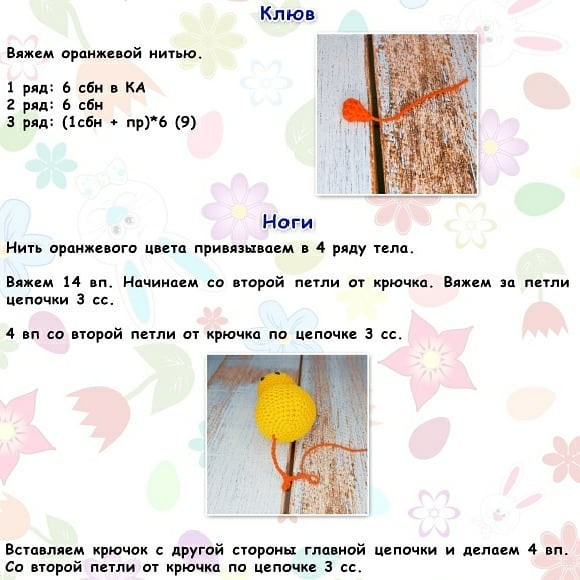 Клюв

Вяжем оранжевой нитью.

1 ряд: 6 сбн в КА
2 ряд: 6 сбн
3 ряд: (1сбн + пр)*6 (9)

Ноги

Нить оранжевого цвета привязываем в 4 ряду тела.

Вяжем 14 вп. Начинаем со второй петли от крючка. Вяжем за петли цепочки 3 сс.

4 вп со второй петли от крючка по цепочке 3 сс.

Вставляем крючок с другой стороны главной цепочки и делаем 4 вп. Со второй петли от крючка по цепочке 3 сс.